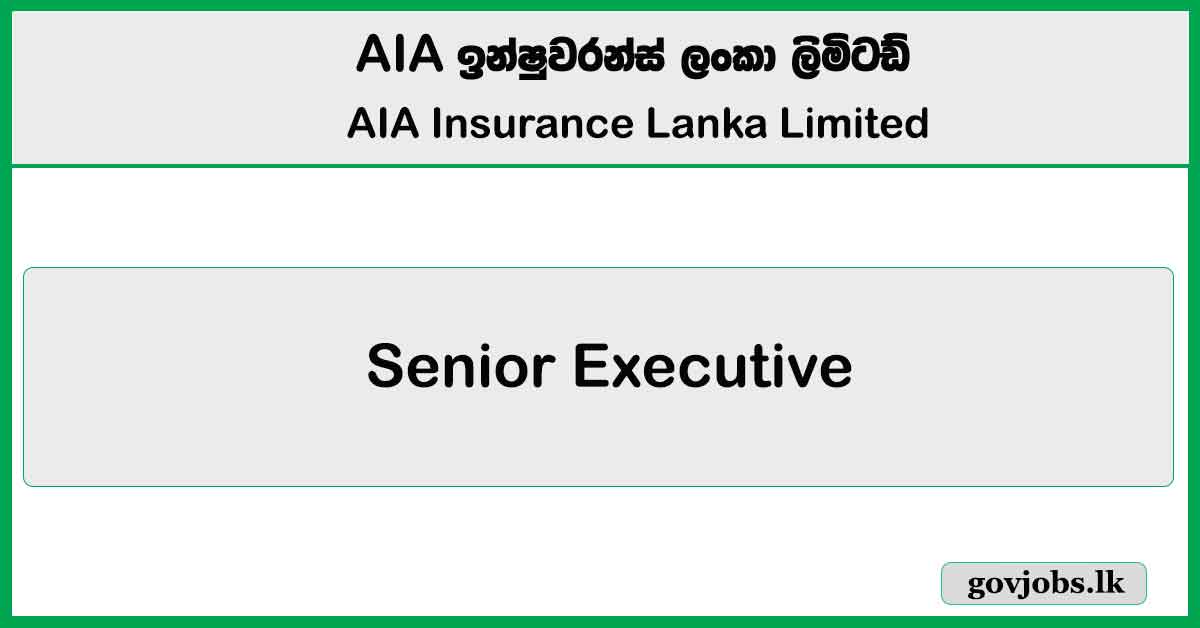 AIA ඉන්ෂුවරන්ස් ලංකා ලිමිටඩ්
AIA Insurance Lanka Limited

Senior Executive

govjobs.lk